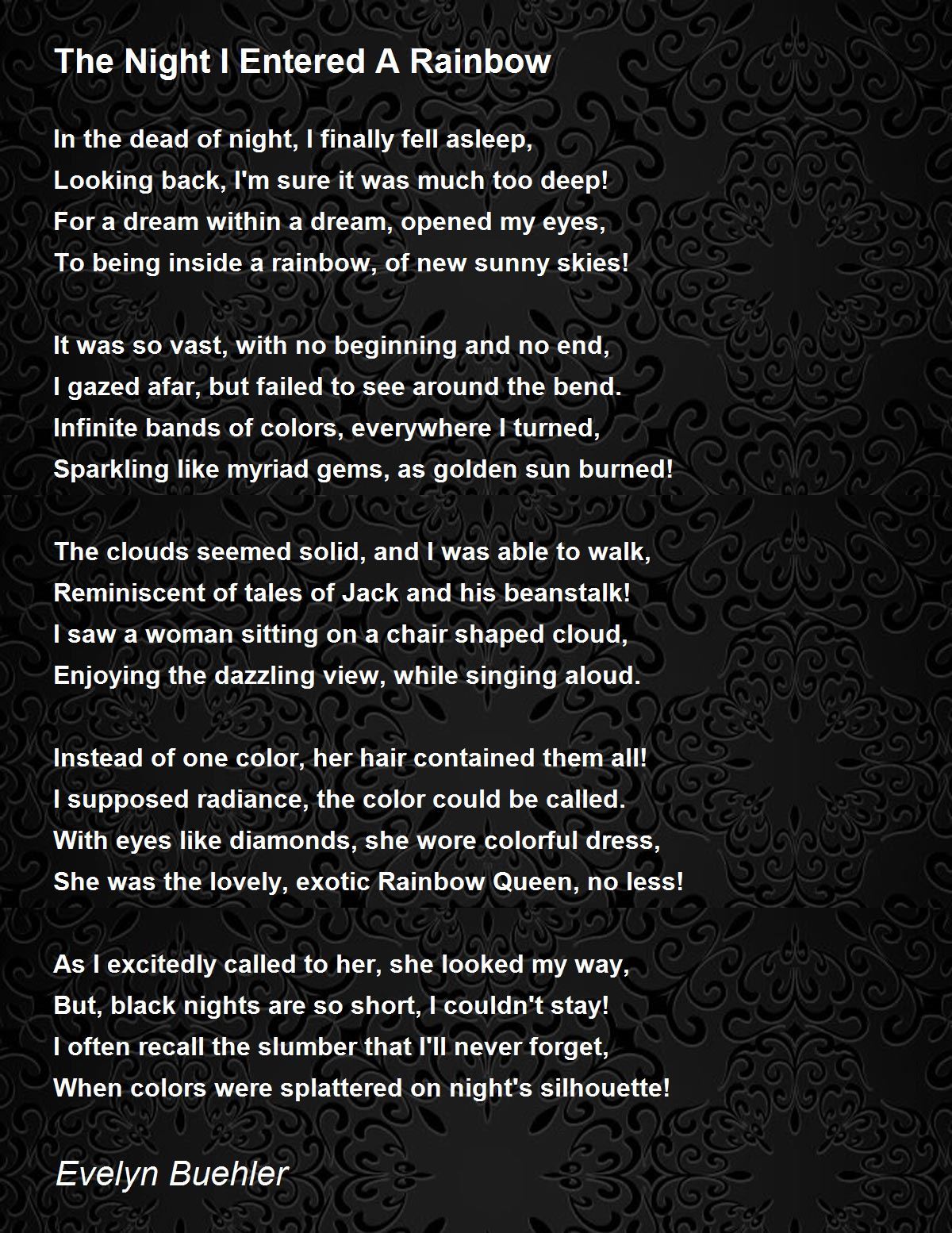 The Night I Entered A Rainbow

In the dead of night, I finally fell asleep,
Looking back, I'm sure it was much too deep!
For a dream within a dream, opened my eyes,
To being inside a rainbow, of new sunny skies!

It was so vast, with no beginning and no end,
I gazed afar, but failed to see around the bend.
Infinite bands of colors, everywhere I turned,
Sparkling like myriad gems, as golden sun burned!

The clouds seemed solid, and I was able to walk,
Reminiscent of tales of Jack and his beanstalk!
I saw a woman sitting on a chair shaped cloud,
Enjoying the dazzling view, while singing aloud.

Instead of one color, her hair contained them all!
I supposed radiance, the color could be called.
With eyes like diamonds, she wore colorful dress,
She was the lovely, exotic Rainbow Queen, no less!

As I excitedly called to her, she looked my way,
But, black nights are so short, I couldn't stay!
I often recall the slumber that I'll never forget,
When colors were splattered on night's silhouette!

Evelyn Buehler